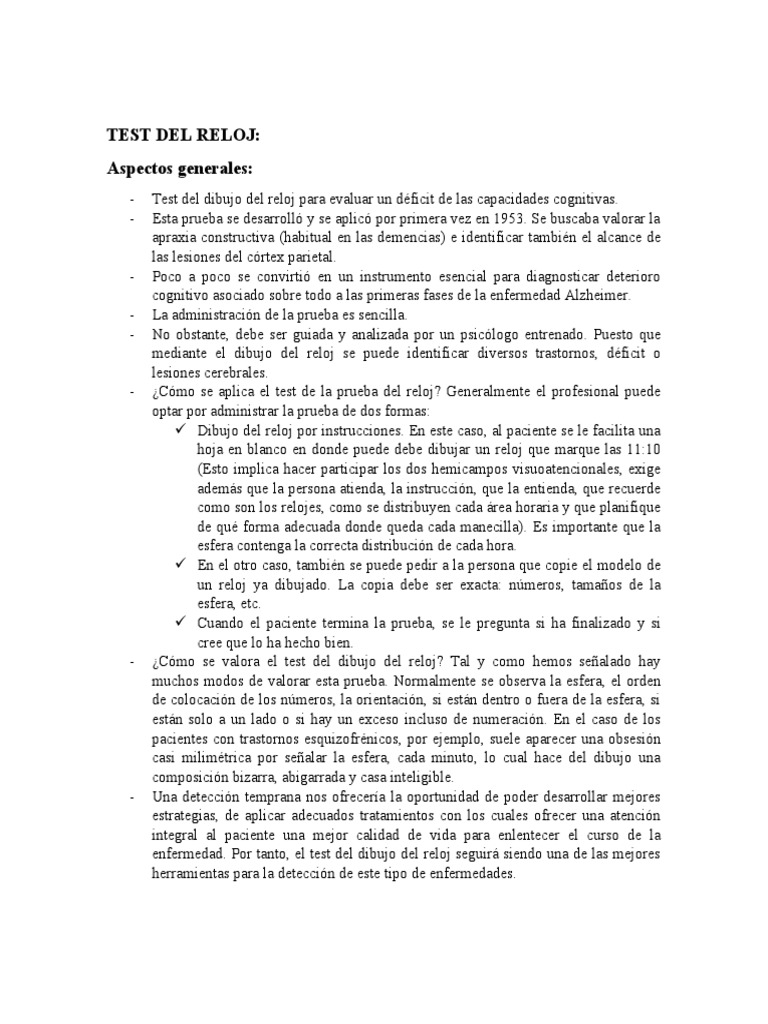 TEST DEL RELOJ:

Aspectos generales:

- Test del dibujo del reloj para evaluar un déficit de las capacidades cognitivas.
- Esta prueba se desarrolló y se aplicó por primera vez en 1953. Se buscaba valorar la apraxia constructiva (habitual en las demencias) e identificar también el alcance de las lesiones del córtex parietal.
- Poco a poco se convirtió en un instrumento esencial para diagnosticar deterioro cognitivo asociado sobre todo a las primeras fases de la enfermedad Alzheimer.
- La administración de la prueba es sencilla.
- No obstante, debe ser guiada y analizada por un psicólogo entrenado. Puesto que mediante el dibujo del reloj se puede identificar diversos trastornos, déficit o lesiones cerebrales.
- ¿Cómo se aplica el test de la prueba del reloj? Generalmente el profesional puede optar por administrar la prueba de dos formas:
✓ Dibujo del reloj por instrucciones. En este caso, al paciente se le facilita una hoja en blanco en donde puede debe dibujar un reloj que marque las 11:10 (Esto implica hacer participar los dos hemicampos visuoatencionales, exige además que la persona atienda, la instrucción, que la entienda, que recuerde como son los relojes, como se distribuyen cada área horaria y que planifique de qué forma adecuada donde queda cada manecilla). Es importante que la esfera contenga la correcta distribución de cada hora.
✓ En el otro caso, también se puede pedir a la persona que copie el modelo de un reloj ya dibujado. La copia debe ser exacta: números, tamaños de la esfera, etc.
✓ Cuando el paciente termina la prueba, se le pregunta si ha finalizado y si cree que lo ha hecho bien.
- ¿Cómo se valora el test del dibujo del reloj? Tal y como hemos señalado hay muchos modos de valorar esta prueba. Normalmente se observa la esfera, el orden de colocación de los números, la orientación, si están dentro o fuera de la esfera, si están solo a un lado o si hay un exceso incluso de numeración. En el caso de los pacientes con trastornos esquizofrénicos, por ejemplo, suele aparecer una obsesión casi milimétrica por señalar la esfera, cada minuto, lo cual hace del dibujo una composición bizarra, abigarrada y casa inteligible.
- Una detección temprana nos ofrecería la oportunidad de poder desarrollar mejores estrategias, de aplicar adecuados tratamientos con los cuales ofrecer una atención integral al paciente una mejor calidad de vida para enlentecer el curso de la enfermedad. Por tanto, el test del dibujo del reloj seguirá siendo una de las mejores herramientas para la detección de este tipo de enfermedades.